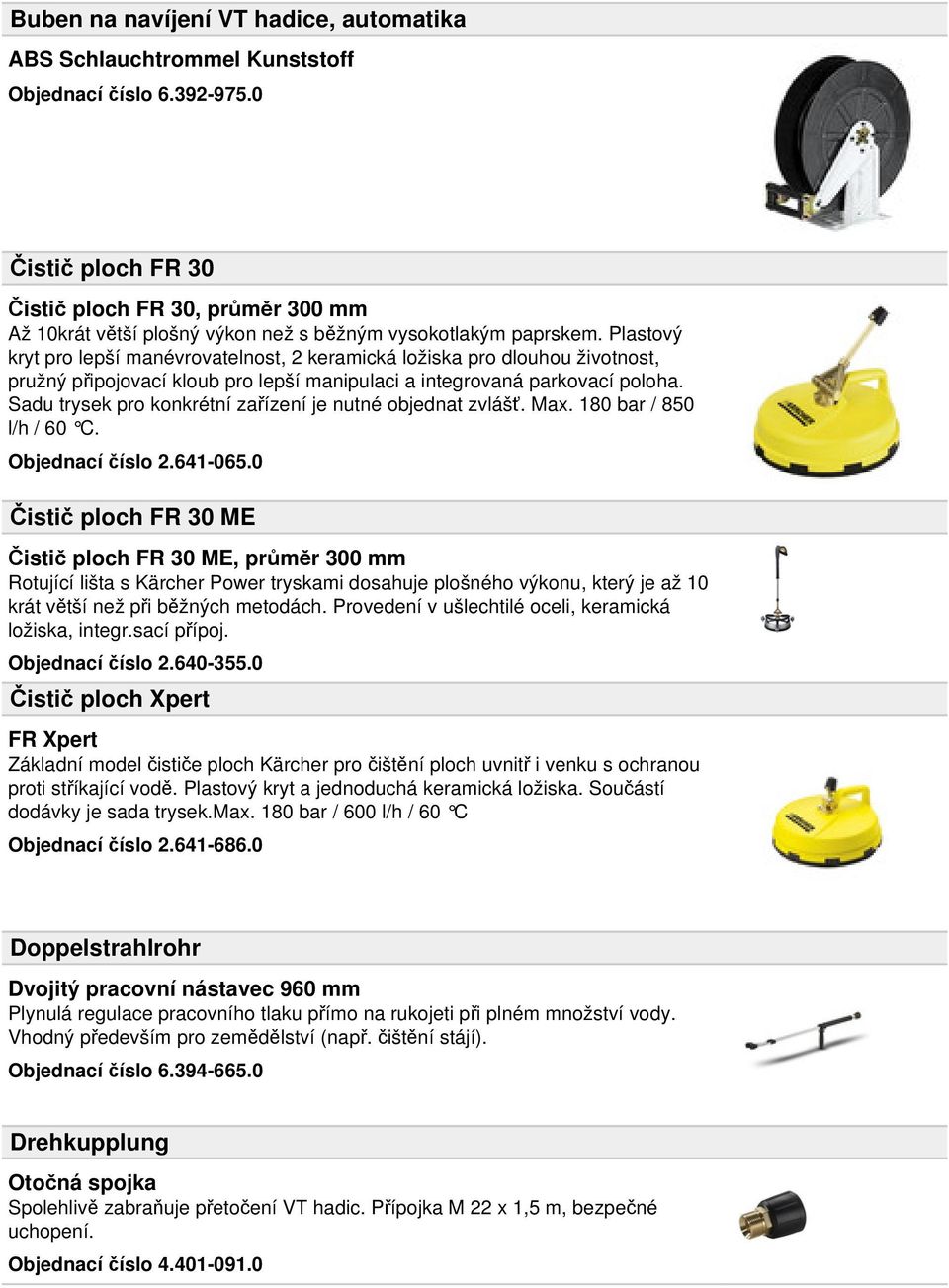 Buben na navíjení VT hadice, automatika

ABS Schlauchtrommel Kunststoff

Objednací číslo 6.392-975.0

Čistič ploch FR 30

Čistič ploch FR 30, průměr 300 mm

Až 10krát větší plošný výkon než s běžným vysokotlakým paprskem. Plastový kryt pro lepší manévrovatelnost, 2 keramická ložiska pro dlouhou životnost, pružný připojovací kloub pro lepší manipulaci a integrovaná parkovací poloha. Sadu trysek pro konkrétní zařízení je nutné objednat zvlášť. Max. 180 bar / 850 l/h / 60 °C.

Objednací číslo 2.641-065.0

Čistič ploch FR 30 ME

Čistič ploch FR 30 ME, průměr 300 mm

Rotující lišta s Kärcher Power tryskami dosahuje plošného výkonu, který je až 10 krát větší než při běžných metodách. Provedení v ušlechtilé oceli, keramická ložiska, integr.sací přípoj.

Objednací číslo 2.640-355.0

Čistič ploch Xpert

FR Xpert

Základní model čističe ploch Kärcher pro čištění ploch uvnitř i venku s ochranou proti stříkající vodě. Plastový kryt a jednoduchá keramická ložiska. Součástí dodávky je sada trysek.Max. 180 bar / 600 l/h / 60 °C

Objednací číslo 2.641-686.0

Doppelstrahlrohr

Dvojitý pracovní nástavec 960 mm

Plynulá regulace pracovního tlaku přímo na rukojeti při plném množství vody. Vhodný především pro zemědělství (např. čištění stájí).

Objednací číslo 6.394-665.0

Drehkupplung

Otočná spojka

Spolehlivě zabraňuje přetočení VT hadic. Přípojka M 22 x 1,5 m, bezpečné uchopení.

Objednací číslo 4.401-091.0